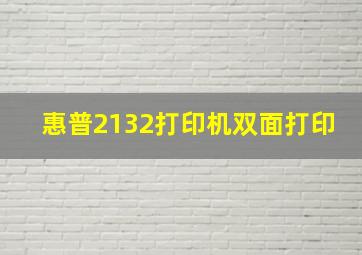 惠普2132打印机双面打印